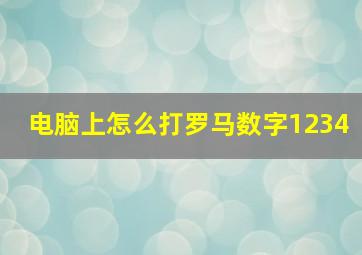 电脑上怎么打罗马数字1234